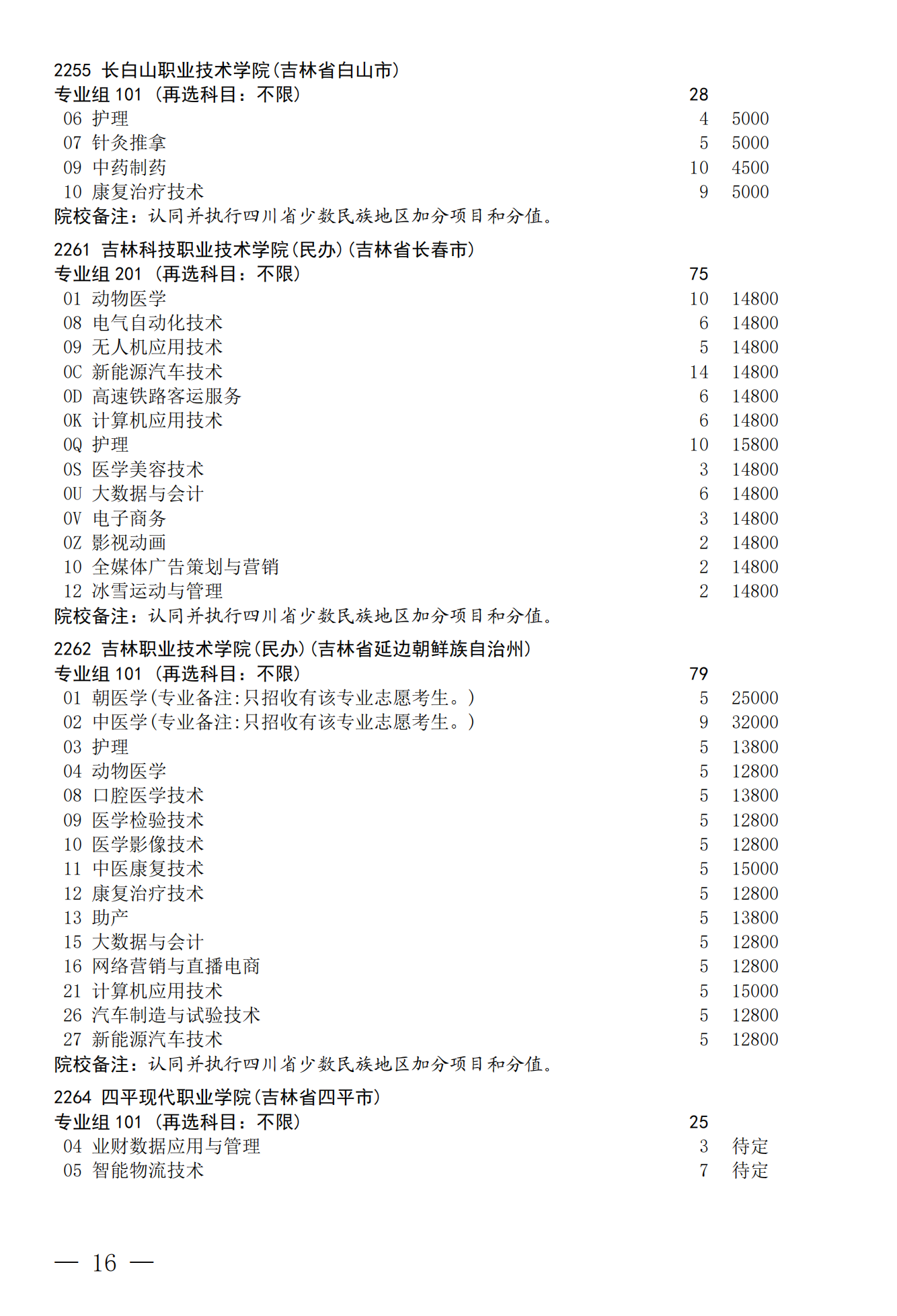 2255 长白山职业技术学院(吉林省白山市)
专业组 101 (再选科目:不限) 28
06 护理 4 5000
07 针灸推拿 5 5000
09 中药制药 10 4500
10 康复治疗技术 9 5000
院校备注:认同并执行四川省少数民族地区加分项目和分值。

2261 吉林科技职业技术学院(民办)(吉林省长春市)
专业组 201 (再选科目:不限) 75
01 动物医学 10 14800
08 电气自动化技术 6 14800
09 无人机应用技术 5 14800
0C 新能源汽车技术 14 14800
0D 高速铁路客运服务 6 14800
0K 计算机应用技术 6 14800
0Q 护理 10 15800
0S 医学美容技术 3 14800
0U 大数据与会计 6 14800
0V 电子商务 3 14800
0Z 影视动画 2 14800
10 全媒体广告策划与营销 2 14800
12 冰雪运动与管理 2 14800
院校备注:认同并执行四川省少数民族地区加分项目和分值。

2262 吉林职业技术学院(民办)(吉林省延边朝鲜族自治州)
专业组 101 (再选科目:不限) 79
01 朝医学(专业备注:只招收有该专业志愿考生。) 5 25000
02 中医学(专业备注:只招收有该专业志愿考生。) 9 32000
03 护理 5 13800
04 动物医学 5 12800
08 口腔医学技术 5 13800
09 医学检验技术 5 12800
10 医学影像技术 5 12800
11 中医康复技术 5 15000
12 康复治疗技术 5 12800
13 助产 5 13800
15 大数据与会计 5 12800
16 网络营销与直播电商 5 12800
21 计算机应用技术 5 15000
26 汽车制造与试验技术 5 12800
27 新能源汽车技术 5 12800
院校备注:认同并执行四川省少数民族地区加分项目和分值。

2264 四平现代职业学院(吉林省四平市)
专业组 101 (再选科目:不限) 25
04 业财数据应用与管理 3 待定
05 智能物流技术 7 待定

— 16 —